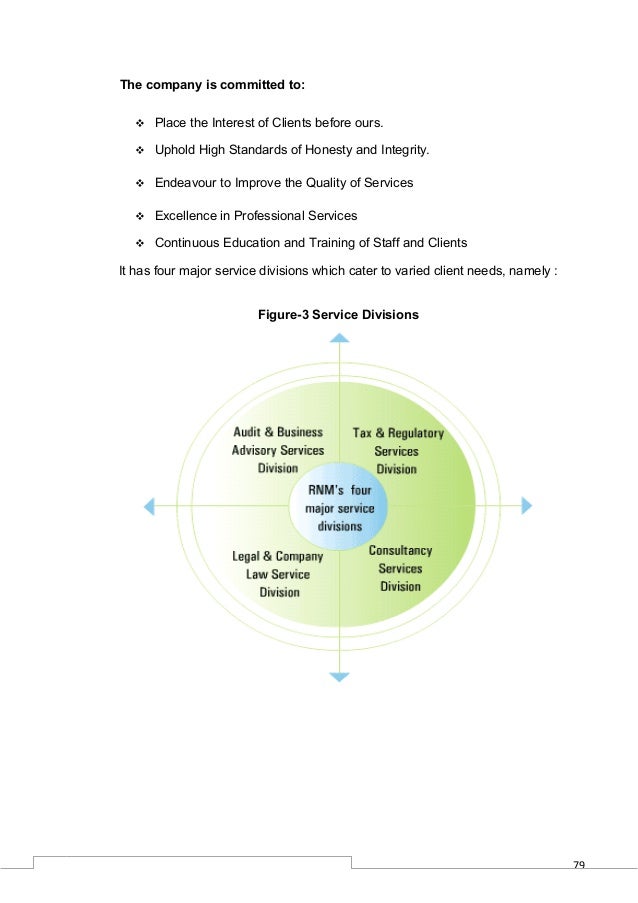 The company is committed to:

❖ Place the Interest of Clients before ours.

❖ Uphold High Standards of Honesty and Integrity.

❖ Endeavour to Improve the Quality of Services

❖ Excellence in Professional Services

❖ Continuous Education and Training of Staff and Clients

It has four major service divisions which cater to varied client needs, namely :

Figure-3 Service Divisions

Audit & Business Advisory Services Division

Tax & Regulatory Services Division

RNM's four major service divisions

Legal & Company Law Service Division

Consultancy Services Division

79